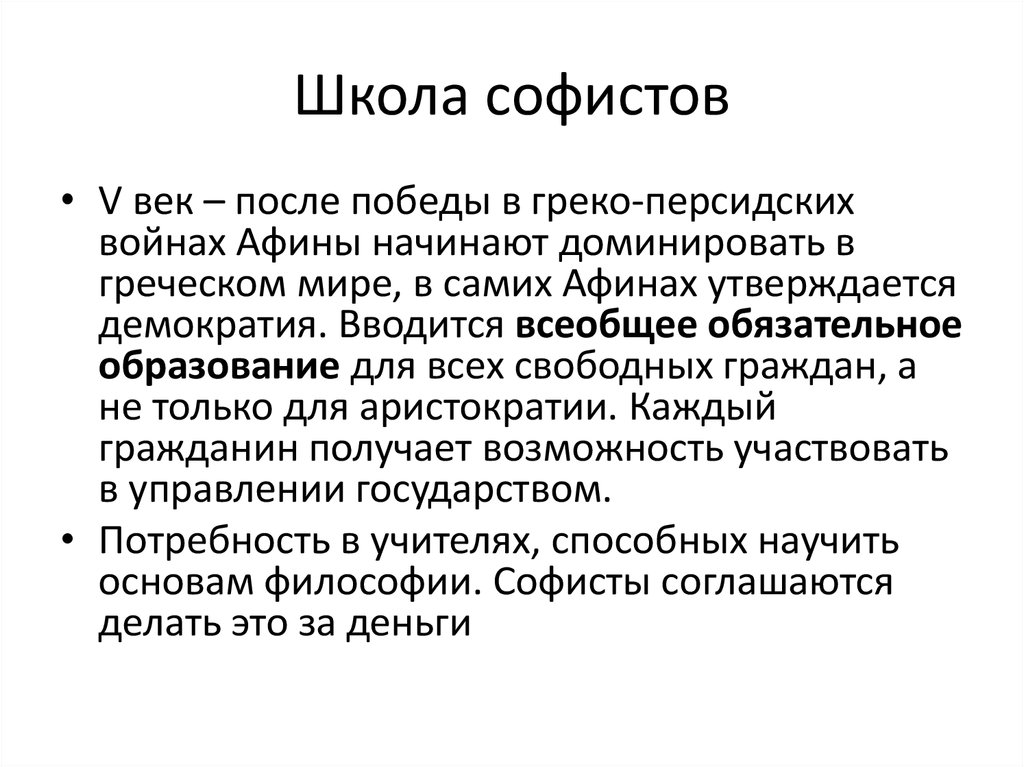 Школа софистов

• V век – после победы в греко-персидских войнах Афины начинают доминировать в греческом мире, в самих Афинах утверждается демократия. Вводится всеобщее обязательное образование для всех свободных граждан, а не только для аристократии. Каждый гражданин получает возможность участвовать в управлении государством.

• Потребность в учителях, способных научить основам философии. Софисты соглашаются делать это за деньги